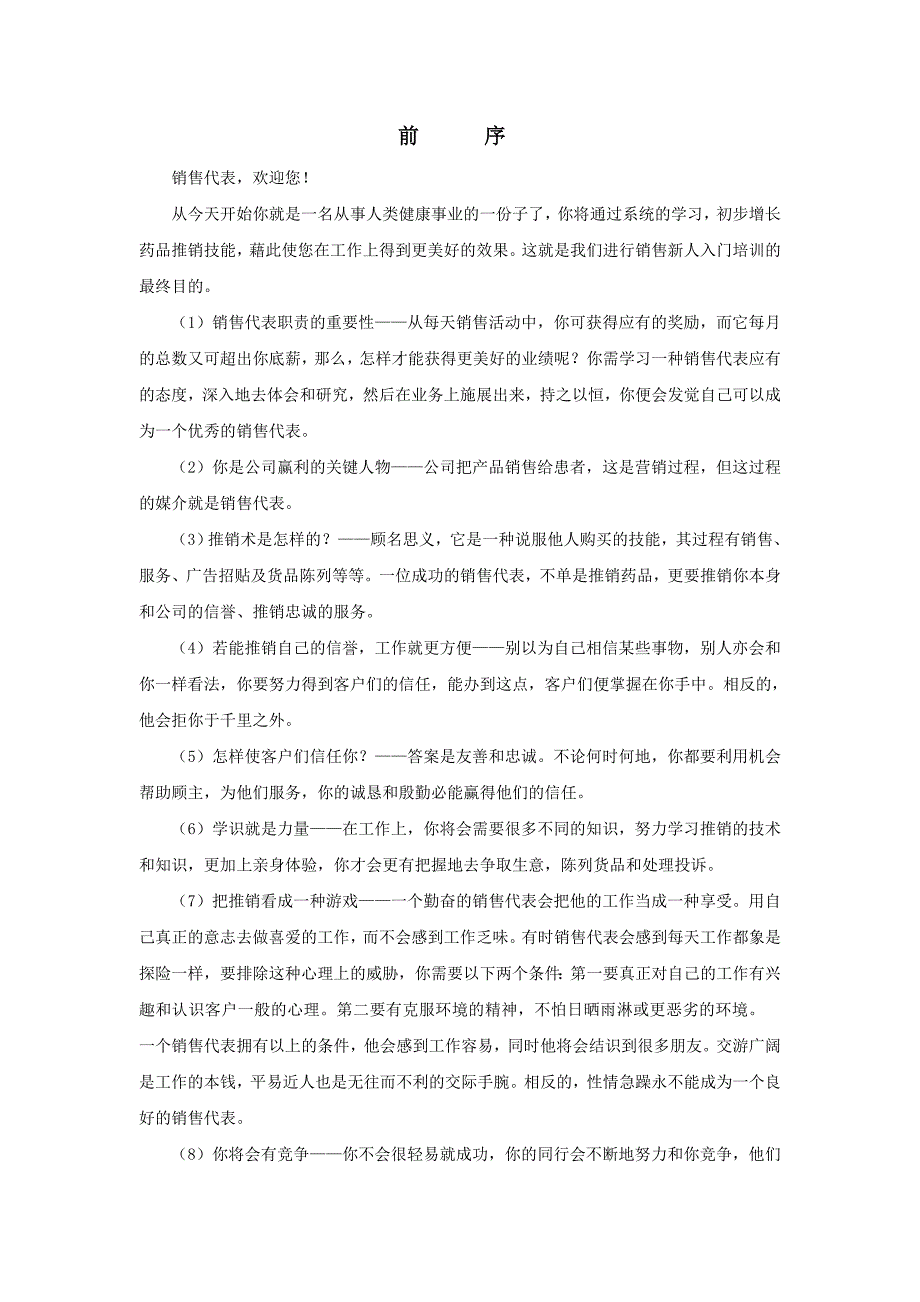 前　　序

销售代表，欢迎您！

从今天开始你就是一名从事人类健康事业的一份子了，你将通过系统的学习，初步增长药品推销技能，藉此使您在工作上得到更美好的效果。这就是我们进行销售新人入门培训的最终目的。

（1）销售代表职责的重要性——从每天销售活动中，你可获得应有的奖励，而它每月的总数又可超出你底薪，那么，怎样才能获得更美好的业绩呢？你需学习一种销售代表应有的态度，深入地去体会和研究，然后在业务上施展出来，持之以恒，你便会发觉自己可以成为一个优秀的销售代表。

（2）你是公司赢利的关键人物——公司把产品销售给患者，这是营销过程，但这过程的媒介就是销售代表。

（3）推销术是怎样的？——顾名思义，它是一种说服他人购买的技能，其过程有销售、服务、广告招贴及货品陈列等等。一位成功的销售代表，不单是推销药品，更要推销你本身和公司的信誉、推销忠诚的服务。

（4）若能推销自己的信誉，工作就更方便——别以为自己相信某些事物，别人亦会和你一样看法，你要努力得到客户们的信任，能办到这点，客户们便掌握在你手中。相反的，他会拒你于千里之外。

（5）怎样使客户们信任你？——答案是友善和忠诚。不论何时何地，你都要利用机会帮助顾主，为他们服务，你的诚恳和殷勤必能赢得他们的信任。

（6）学识就是力量——在工作上，你将会需要很多不同的知识，努力学习推销的技术和知识，更加上亲身体验，你才会更有把握地去争取生意，陈列货品和处理投诉。

（7）把推销看成一种游戏——一个勤奋的销售代表会把他的工作当成一种享受。用自己真正的意志去做喜爱的工作，而不会感到工作乏味。有时销售代表会感到每天工作都象是探险一样，要排除这种心理上的威胁，你需要以下两个条件：第一要真正对自己的工作有兴趣和认识客户一般的心理。第二要有克服环境的精神，不怕日晒雨淋或更恶劣的环境。
一个销售代表拥有以上的条件，他会感到工作容易，同时他将会结识到很多朋友。交游广阔是工作的本钱，平易近人也是无往而不利的交际手腕。相反的，性情急躁永不能成为一个良好的销售代表。

（8）你将会有竞争——你不会很轻易就成功，你的同行会不断地努力和你竞争，他们